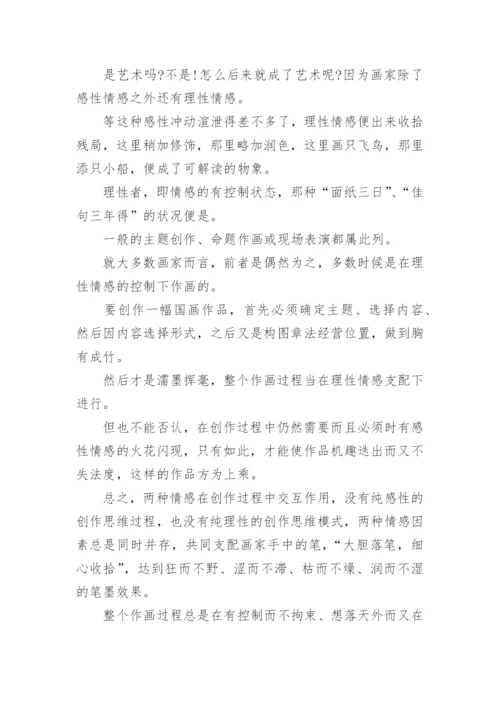 是艺术吗?不是!怎么后来就成了艺术呢?因为画家除了感性情感之外还有理性情感。

等这种感性冲动渲泄得差不多了，理性情感便出来收拾残局，这里稍加修饰，那里略加润色，这里画只飞鸟，那里添只小船，便成了可解读的物象。

理性者，即情感的有控制状态，那种“面纸三日”、“佳句三年得”的状况便是。

一般的主题创作、命题作画或现场表演都属此列。

就大多数画家而言，前者是偶然为之，多数时候是在理性情感的控制下作画的。

要创作一幅国画作品，首先必须确定主题、选择内容、然后因内容选择形式，之后又是构图章法经营位置，做到胸有成竹。

然后才是濡墨挥毫，整个作画过程当在理性情感支配下进行。

但也不能否认，在创作过程中仍然需要而且必须时有感性情感的火花闪现，只有如此，才能使作品机趣迭出而又不失法度，这样的作品方为上乘。

总之，两种情感在创作过程中交互作用，没有纯感性的创作思维过程，也没有纯理性的创作思维模式，两种情感因素总是同时并存，共同支配画家手中的笔，“大胆落笔，细心收拾”，达到狂而不野、涩而不滞、枯而不燥、润而不湿的笔墨效果。

整个作画过程总是在有控制而不拘束、想落天外而又在